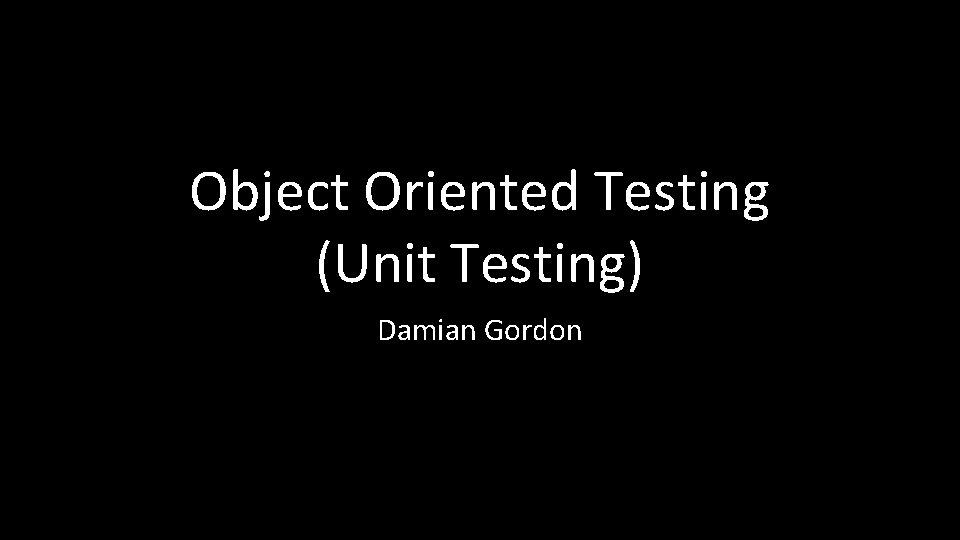 Object Oriented Testing
(Unit Testing)

Damian Gordon